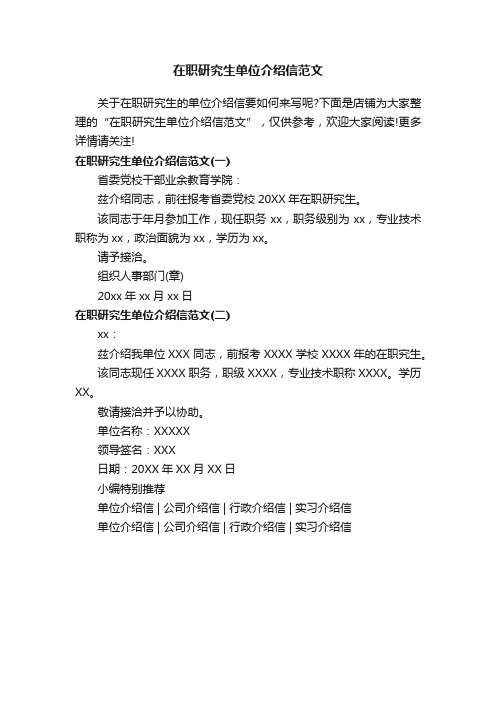 在职研究生单位介绍信范文

关于在职研究生的单位介绍信要如何来写呢?下面是店铺为大家整理的“在职研究生单位介绍信范文”，仅供参考，欢迎大家阅读!更多详情请关注!

在职研究生单位介绍信范文(一)

省委党校干部业余教育学院：

兹介绍同志，前往报考省委党校 20XX 年在职研究生。

该同志于年月参加工作，现任职务 xx，职务级别为 xx，专业技术职称为 xx，政治面貌为 xx，学历为 xx。

请予接洽。

组织人事部门(章)

20xx 年 xx 月 xx 日

在职研究生单位介绍信范文(二)

xx：

兹介绍我单位 XXX 同志，前报考 XXXX 学校 XXXX 年的在职究生。

该同志现任 XXXX 职务，职级 XXXX，专业技术职称 XXXX。学历 XX。

敬请接洽并予以协助。

单位名称：XXXXX

领导签名：XXX

日期：20XX 年 XX 月 XX 日

小编特别推荐

单位介绍信 | 公司介绍信 | 行政介绍信 | 实习介绍信

单位介绍信 | 公司介绍信 | 行政介绍信 | 实习介绍信